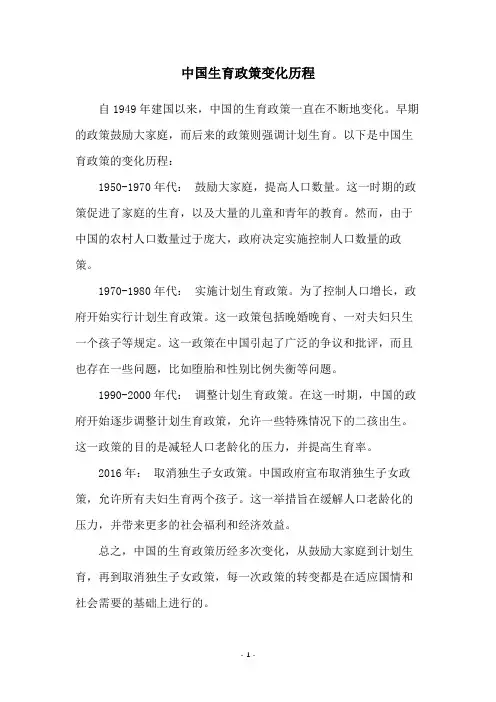 中国生育政策变化历程

自 1949 年建国以来，中国的生育政策一直在不断地变化。早期的政策鼓励大家庭，而后来的政策则强调计划生育。以下是中国生育政策的变化历程：

1950-1970 年代： 鼓励大家庭，提高人口数量。这一时期的政策促进了家庭的生育，以及大量的儿童和青年的教育。然而，由于中国的农村人口数量过于庞大，政府决定实施控制人口数量的政策。

1970-1980 年代： 实施计划生育政策。为了控制人口增长，政府开始实行计划生育政策。这一政策包括晚婚晚育、一对夫妇只生一个孩子等规定。这一政策在中国引起了广泛的争议和批评，而且也存在一些问题，比如堕胎和性别比例失衡等问题。

1990-2000 年代： 调整计划生育政策。在这一时期，中国的政府开始逐步调整计划生育政策，允许一些特殊情况下的二孩出生。这一政策的目的是减轻人口老龄化的压力，并提高生育率。

2016 年： 取消独生子女政策。中国政府宣布取消独生子女政策，允许所有夫妇生育两个孩子。这一举措旨在缓解人口老龄化的压力，并带来更多的社会福利和经济效益。

总之，中国的生育政策历经多次变化，从鼓励大家庭到计划生育，再到取消独生子女政策，每一次政策的转变都是在适应国情和社会需要的基础上进行的。

- 1 -